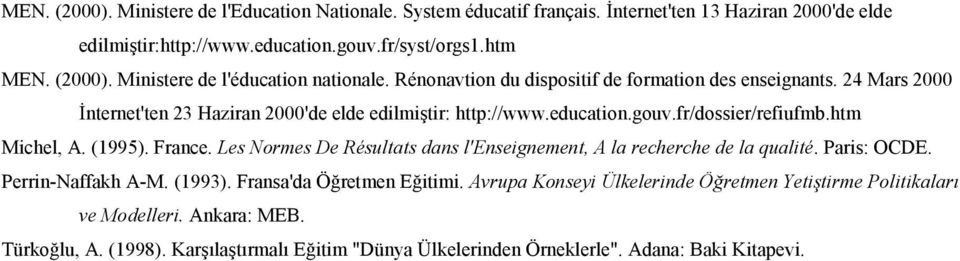 MEN. (2000). Ministere de l'Education Nationale. System éducatif français. İnternet'ten 13 Haziran 2000'de elde edilmiştir:http://www.education.gouv.fr/syst/orgs1.htm

MEN. (2000). Ministere de l'éducation nationale. Rénonavtion du dispositif de formation des enseignants. 24 Mars 2000 İnternet'ten 23 Haziran 2000'de elde edilmiştir: http://www.education.gouv.fr/dossier/refiufmb.htm

Michel, A. (1995). France. Les Normes De Résultats dans l'Enseignement, A la recherche de la qualité. Paris: OCDE.

Perrin-Naffakh A-M. (1993). Fransa'da Öğretmen Eğitimi. Avrupa Konseyi Ülkelerinde Öğretmen Yetiştirme Politikaları ve Modelleri. Ankara: MEB.

Türkoğlu, A. (1998). Karşılaştırmalı Eğitim "Dünya Ülkelerinden Örneklerle". Adana: Baki Kitapevi.